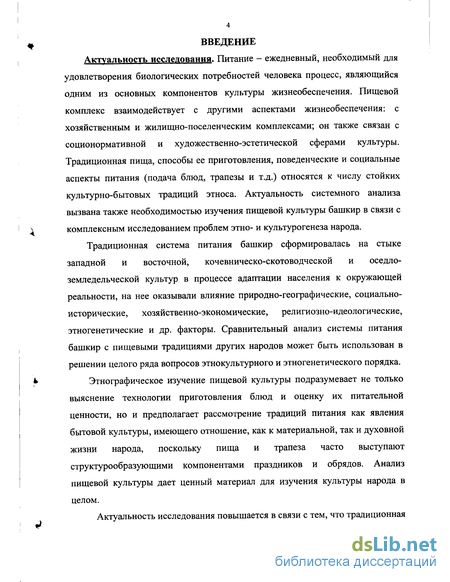 4

ВВЕДЕНИЕ

Актуальность исследования. Питание – ежедневный, необходимый для удовлетворения биологических потребностей человека процесс, являющийся одним из основных компонентов культуры жизнеобеспечения. Пищевой комплекс взаимодействует с другими аспектами жизнеобеспечения: с хозяйственным и жилищно-поселенческим комплексами; он также связан с соционормативной и художественно-эстетической сферами культуры. Традиционная пища, способы ее приготовления, поведенческие и социальные аспекты питания (подача блюд, трапезы и т.д.) относятся к числу стойких культурно-бытовых традиций этноса. Актуальность системного анализа вызвана также необходимостью изучения пищевой культуры башкир в связи с комплексным исследованием проблем этно- и культурогенеза народа.

Традиционная система питания башкир сформировалась на стыке западной и восточной, кочевническо-скотоводческой и оседло-земледельческой культур в процессе адаптации населения к окружающей реальности, на нее оказывали влияние природно-географические, социально-исторические, хозяйственно-экономические, религиозно-идеологические, этногенетические и др. факторы. Сравнительный анализ системы питания башкир с пищевыми традициями других народов может быть использован в решении целого ряда вопросов этнокультурного и этногенетического порядка.

Этнографическое изучение пищевой культуры подразумевает не только выяснение технологии приготовления блюд и оценку их питательной ценности, но и предполагает рассмотрение традиций питания как явления бытовой культуры, имеющего отношение, как к материальной, так и духовной жизни народа, поскольку пища и трапеза часто выступают структурообразующими компонентами праздников и обрядов. Анализ пищевой культуры дает ценный материал для изучения культуры народа в целом.

Актуальность исследования повышается в связи с тем, что традиционная

dsLib.net
библиотека диссертаций